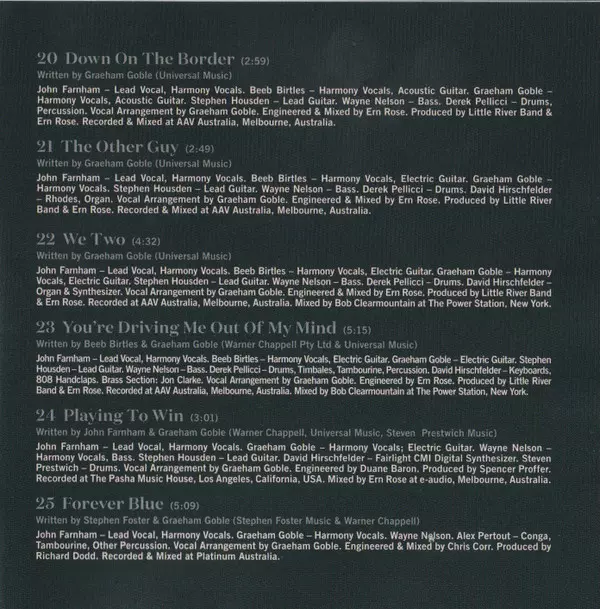 20 Down On The Border (2:59)
Written by Graeham Goble (Universal Music)

John Farnham – Lead Vocal, Harmony Vocals. Beeb Birtles – Harmony Vocals, Acoustic Guitar. Graeham Goble – Harmony Vocals, Acoustic Guitar. Stephen Housden – Lead Guitar. Wayne Nelson – Bass. Derek Pellicci – Drums, Percussion. Vocal Arrangement by Graeham Goble. Engineered & Mixed by Ern Rose. Produced by Little River Band & Ern Rose. Recorded & Mixed at AAV Australia, Melbourne, Australia.

21 The Other Guy (2:49)
Written by Graeham Goble (Universal Music)

John Farnham – Lead Vocal, Harmony Vocals. Beeb Birtles – Harmony Vocals, Electric Guitar. Graeham Goble – Harmony Vocals. Stephen Housden – Lead Guitar. Wayne Nelson – Bass. Derek Pellicci – Drums. David Hirschfelder – Rhodes, Organ. Vocal Arrangement by Graeham Goble. Engineered & Mixed by Ern Rose. Produced by Little River Band & Ern Rose. Recorded & Mixed at AAV Australia, Melbourne, Australia.

22 We Two (4:32)
Written by Graeham Goble (Universal Music)

John Farnham – Lead Vocal, Harmony Vocals. Beeb Birtles – Harmony Vocals, Electric Guitar. Graeham Goble – Harmony Vocals, Electric Guitar. Stephen Housden – Lead Guitar. Wayne Nelson – Bass. Derek Pellicci – Drums. David Hirschfelder – Organ & Synthesizer. Vocal Arrangement by Graeham Goble. Engineered & Mixed by Ern Rose. Produced by Little River Band & Ern Rose. Recorded at AAV Australia, Melbourne, Australia. Mixed by Bob Clearmountain at The Power Station, New York.

23 You're Driving Me Out Of My Mind (5:15)
Written by Beeb Birtles & Graeham Goble (Warner Chappell Pty Ltd & Universal Music)

John Farnham – Lead Vocal, Harmony Vocals. Beeb Birtles – Harmony Vocals, Electric Guitar. Graeham Goble – Electric Guitar. Stephen Housden – Lead Guitar. Wayne Nelson – Bass. Derek Pellicci – Drums, Timbales, Tambourine, Percussion. David Hirschfelder – Keyboards, 808 Handclaps. Brass Section: Jon Clarke. Vocal Arrangement by Graeham Goble. Engineered by Ern Rose. Produced by Little River Band & Ern Rose. Recorded at AAV Australia, Melbourne, Australia. Mixed by Bob Clearmountain at The Power Station, New York.

24 Playing To Win (3:01)
Written by John Farnham & Graeham Goble (Warner Chappell, Universal Music, Steven Prestwich Music)

John Farnham – Lead Vocal, Harmony Vocals. Graeham Goble – Harmony Vocals; Electric Guitar. Wayne Nelson – Harmony Vocals, Bass. Stephen Housden – Lead Guitar. David Hirschfelder – Fairlight CMI Digital Synthesizer. Steven Prestwich – Drums. Vocal Arrangement by Graeham Goble. Engineered by Duane Baron. Produced by Spencer Proffer. Recorded at The Pasha Music House, Los Angeles, California, USA. Mixed by Ern Rose at e-audio, Melbourne, Australia.

25 Forever Blue (5:09)
Written by Stephen Foster & Graeham Goble (Stephen Foster Music & Warner Chappell)

John Farnham – Lead Vocal, Harmony Vocals. Graeham Goble – Harmony Vocals. Wayne Nelson. Alex Pertout – Conga, Tambourine, Other Percussion. Vocal Arrangement by Graeham Goble. Engineered & Mixed by Chris Corr. Produced by Richard Dodd. Recorded & Mixed at Platinum Australia.